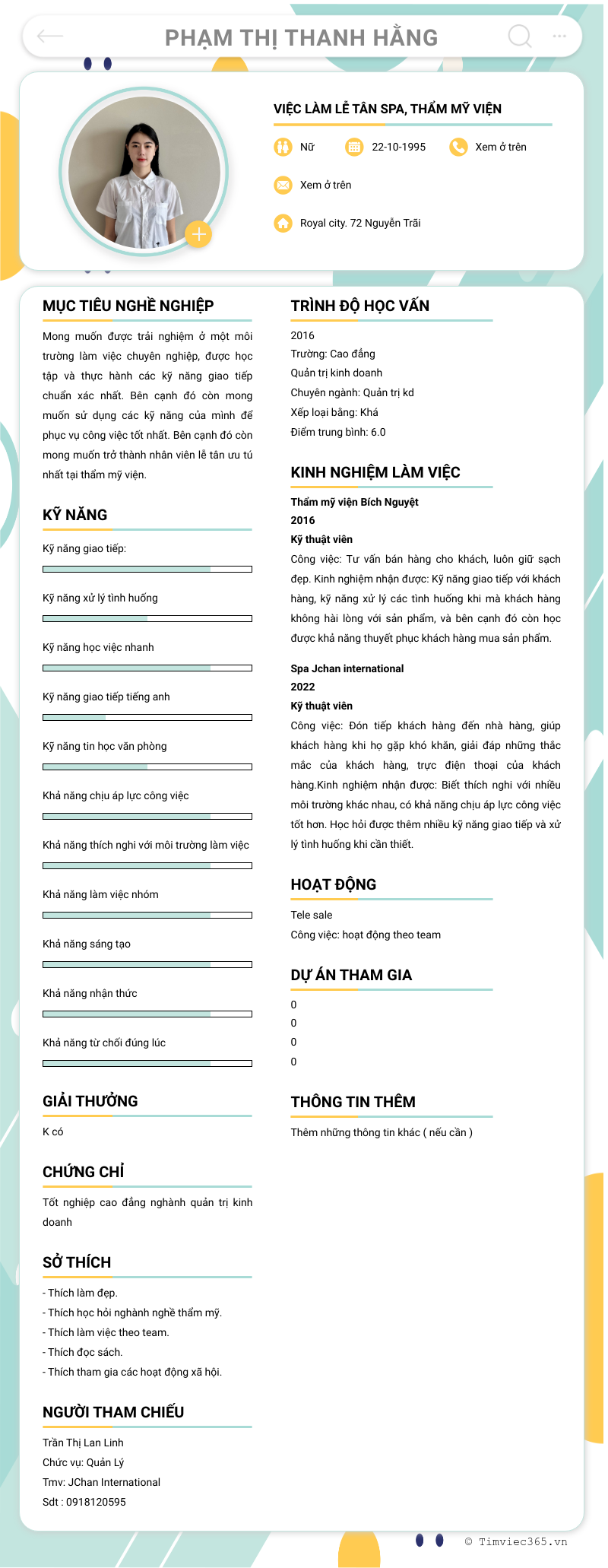 PHẠM THỊ THANH HẰNG

VIỆC LÀM LỄ TÂN SPA, THẨM MỸ VIỆN

Nữ 22-10-1995 Xem ở trên

Xem ở trên

Royal city. 72 Nguyễn Trãi

MỤC TIÊU NGHỀ NGHIỆP

Mong muốn được trải nghiệm ở một môi trường làm việc chuyên nghiệp, được học tập và thực hành các kỹ năng giao tiếp chuẩn xác nhất. Bên cạnh đó còn mong muốn sử dụng các kỹ năng của mình để phục vụ công việc tốt nhất. Bên cạnh đó còn mong muốn trở thành nhân viên lễ tân ưu tú nhất tại thẩm mỹ viện.

KỸ NĂNG

Kỹ năng giao tiếp:

Kỹ năng xử lý tình huống

Kỹ năng học việc nhanh

Kỹ năng giao tiếp tiếng anh

Kỹ năng tin học văn phòng

Khả năng chịu áp lực công việc

Khả năng thích nghi với môi trường làm việc

Khả năng làm việc nhóm

Khả năng sáng tạo

Khả năng nhận thức

Khả năng từ chối đúng lúc

GIẢI THƯỞNG

K có

CHỨNG CHỈ

Tốt nghiệp cao đẳng nghành quản trị kinh doanh

SỞ THÍCH

- Thích làm đẹp.
- Thích học hỏi nghành nghề thẩm mỹ.
- Thích làm việc theo team.
- Thích đọc sách.
- Thích tham gia các hoạt động xã hội.

NGƯỜI THAM CHIẾU

Trần Thị Lan Linh
Chức vụ: Quản Lý
Tmv: JChan International
Sdt : 0918120595

TRÌNH ĐỘ HỌC VẤN

2016
Trường: Cao đẳng
Quản trị kinh doanh
Chuyên ngành: Quản trị kd
Xếp loại bằng: Khá
Điểm trung bình: 6.0

KINH NGHIỆM LÀM VIỆC

Thẩm mỹ viện Bích Nguyệt
2016
Kỹ thuật viên
Công việc: Tư vấn bán hàng cho khách, luôn giữ sạch đẹp. Kinh nghiệm nhận được: Kỹ năng giao tiếp với khách hàng, kỹ năng xử lý các tình huống khi mà khách hàng không hài lòng với sản phẩm, và bên cạnh đó còn học được khả năng thuyết phục khách hàng mua sản phẩm.

Spa Jchan international
2022
Kỹ thuật viên
Công việc: Đón tiếp khách hàng đến nhà hàng, giúp khách hàng khi họ gặp khó khăn, giải đáp những thắc mắc của khách hàng, trực điện thoại của khách hàng.Kinh nghiệm nhận được: Biết thích nghi với nhiều môi trường khác nhau, có khả năng chịu áp lực công việc tốt hơn. Học hỏi được thêm nhiều kỹ năng giao tiếp và xử lý tình huống khi cần thiết.

HOẠT ĐỘNG

Tele sale
Công việc: hoạt động theo team

DỰ ÁN THAM GIA

0
0
0
0

THÔNG TIN THÊM

Thêm những thông tin khác ( nếu cần )

© Timviec365.vn